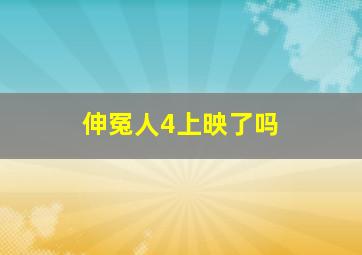 伸冤人4上映了吗